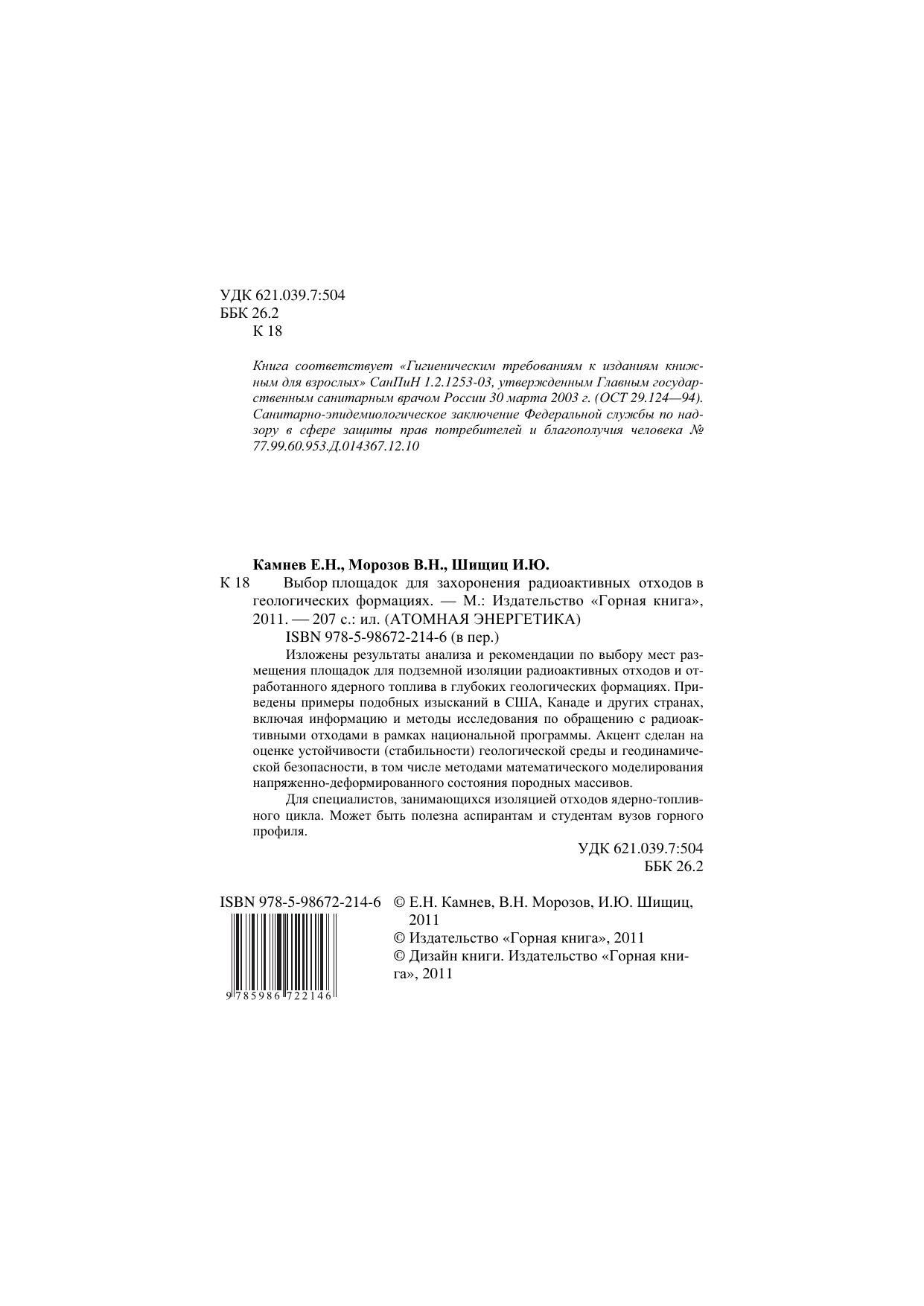 УДК 621.039.7:504
ББК 26.2
К 18

Книга соответствует «Гигиеническим требованиям к изданиям книжным для взрослых» СанПиН 1.2.1253-03, утвержденным Главным государственным санитарным врачом России 30 марта 2003 г. (ОСТ 29.124—94). Санитарно-эпидемиологическое заключение Федеральной службы по надзору в сфере защиты прав потребителей и благополучия человека № 77.99.60.953.Д.014367.12.10

Камнев Е.Н., Морозов В.Н., Шищиц И.Ю.
К 18 Выбор площадок для захоронения радиоактивных отходов в геологических формациях. — М.: Издательство «Горная книга», 2011. — 207 с.: ил. (АТОМНАЯ ЭНЕРГЕТИКА)
ISBN 978-5-98672-214-6 (в пер.)

Изложены результаты анализа и рекомендации по выбору мест размещения площадок для подземной изоляции радиоактивных отходов и отработанного ядерного топлива в глубоких геологических формациях. Приведены примеры подобных изысканий в США, Канаде и других странах, включая информацию и методы исследования по обращению с радиоактивными отходами в рамках национальной программы. Акцент сделан на оценке устойчивости (стабильности) геологической среды и геодинамической безопасности, в том числе методами математического моделирования напряженно-деформированного состояния породных массивов.

Для специалистов, занимающихся изоляцией отходов ядерно-топливного цикла. Может быть полезна аспирантам и студентам вузов горного профиля.

УДК 621.039.7:504
ББК 26.2

ISBN 978-5-98672-214-6
9 785986 722146

© Е.Н. Камнев, В.Н. Морозов, И.Ю. Шищиц, 2011
© Издательство «Горная книга», 2011
© Дизайн книги. Издательство «Горная книга», 2011